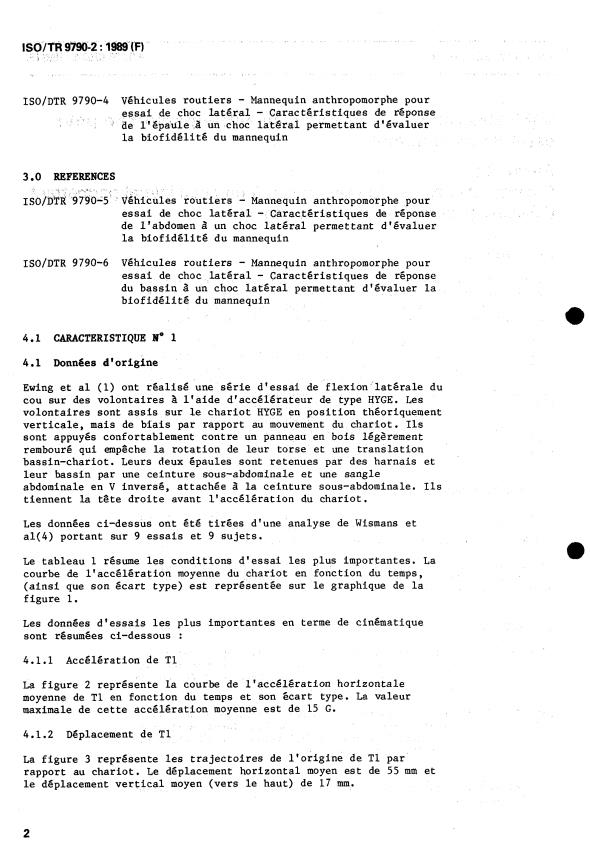 ISO/TR 9790-2 : 1989 (F)

ISO/DTR 9790-4 Véhicules routiers - Mannequin anthropomorphe pour essai de choc latéral - Caractéristiques de réponse de l'épaule à un choc latéral permettant d'évaluer la biofidélité du mannequin

3.0 REFERENCES

ISO/DTR 9790-5 Véhicules routiers - Mannequin anthropomorphe pour essai de choc latéral - Caractéristiques de réponse de l'abdomen à un choc latéral permettant d'évaluer la biofidélité du mannequin

ISO/DTR 9790-6 Véhicules routiers - Mannequin anthropomorphe pour essai de choc latéral - Caractéristiques de réponse du bassin à un choc latéral permettant d'évaluer la biofidélité du mannequin

4.1 CARACTERISTIQUE N° 1

4.1 Données d'origine

Ewing et al (1) ont réalisé une série d'essai de flexion latérale du cou sur des volontaires à l'aide d'accélérateur de type HYGE. Les volontaires sont assis sur le chariot HYGE en position théoriquement verticale, mais de biais par rapport au mouvement du chariot. Ils sont appuyés confortablement contre un panneau en bois légèrement rembouré qui empêche la rotation de leur torse et une translation bassin-chariot. Leurs deux épaules sont retenues par des harnais et leur bassin par une ceinture sous-abdominale et une sangle abdominale en V inversé, attachée à la ceinture sous-abdominale. Ils tiennent la tête droite avant l'accélération du chariot.

Les données ci-dessus ont été tirées d'une analyse de Wismans et al(4) portant sur 9 essais et 9 sujets.

Le tableau 1 résume les conditions d'essai les plus importantes. La courbe de l'accélération moyenne du chariot en fonction du temps, (ainsi que son écart type) est représentée sur le graphique de la figure 1.

Les données d'essais les plus importantes en terme de cinématique sont résumées ci-dessous :

4.1.1 Accélération de T1

La figure 2 représente la courbe de l'accélération horizontale moyenne de T1 en fonction du temps et son écart type. La valeur maximale de cette accélération moyenne est de 15 G.

4.1.2 Déplacement de T1

La figure 3 représente les trajectoires de l'origine de T1 par rapport au chariot. Le déplacement horizontal moyen est de 55 mm et le déplacement vertical moyen (vers le haut) de 17 mm.

2